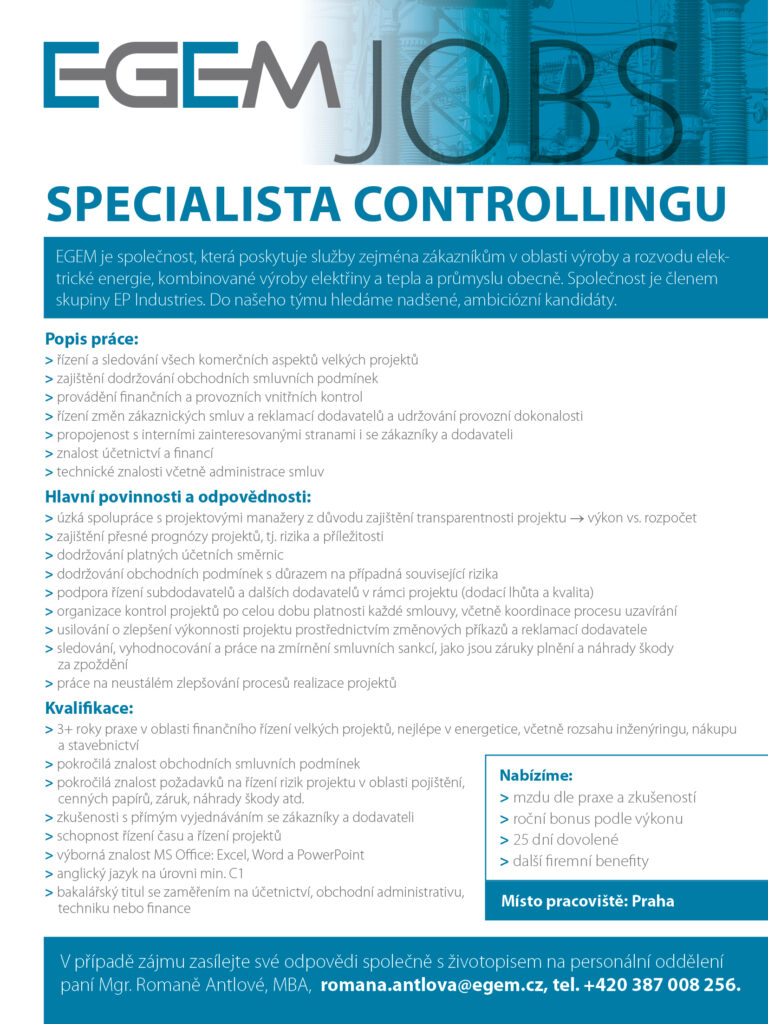 EGEM JOBS

SPECIALISTA CONTROLLINGU

EGEM je společnost, která poskytuje služby zejména zákazníkům v oblasti výroby a rozvodu elektrické energie, kombinované výroby elektřiny a tepla a průmyslu obecně. Společnost je členem skupiny EP Industries. Do našeho týmu hledáme nadšené, ambiciózní kandidáty.

Popis práce:
> řízení a sledování všech komerčních aspektů velkých projektů
> zajištění dodržování obchodních smluvních podmínek
> provádění finančních a provozních vnitřních kontrol
> řízení změn zákaznických smluv a reklamací dodavatelů a udržování provozní dokonalosti
> propojenost s interními zainteresovanými stranami i se zákazníky a dodavateli
> znalost účetnictví a financí
> technické znalosti včetně administrace smluv

Hlavní povinnosti a odpovědnosti:
> úzká spolupráce s projektovými manažery z důvodu zajištění transparentnosti projektu → výkon vs. rozpočet
> zajištění přesné prognózy projektů, tj. rizika a příležitosti
> dodržování platných účetních směrnic
> dodržování obchodních podmínek s důrazem na případná související rizika
> podpora řízení subdodavatelů a dalších dodavatelů v rámci projektu (dodací lhůta a kvalita)
> organizace kontrol projektů po celou dobu platnosti každé smlouvy, včetně koordinace procesu uzavírání
> usilování o zlepšení výkonnosti projektu prostřednictvím změnových příkazů a reklamací dodavatele
> sledování, vyhodnocování a práce na zmírnění smluvních sankcí, jako jsou záruky plnění a náhrady škody za zpoždění
> práce na neustálém zlepšování procesů realizace projektů

Kvalifikace:
> 3+ roky praxe v oblasti finančního řízení velkých projektů, nejlépe v energetice, včetně rozsahu inženýringu, nákupu a stavebnictví
> pokročilá znalost obchodních smluvních podmínek
> pokročilá znalost požadavků na řízení rizik projektu v oblasti pojištění, cenných papírů, záruk, náhrady škody atd.
> zkušenosti s přímým vyjednáváním se zákazníky a dodavateli
> schopnost řízení času a řízení projektů
> výborná znalost MS Office: Excel, Word a PowerPoint
> anglický jazyk na úrovni min. C1
> bakalářský titul se zaměřením na účetnictví, obchodní administrativu, techniku nebo finance

Nabízíme:
> mzdu dle praxe a zkušeností
> roční bonus podle výkonu
> 25 dní dovolené
> další firemní benefity

Místo pracoviště: Praha

V případě zájmu zasílejte své odpovědi společně s životopisem na personální oddělení paní Mgr. Romaně Antlové, MBA, romana.antlova@egem.cz, tel. +420 387 008 256.